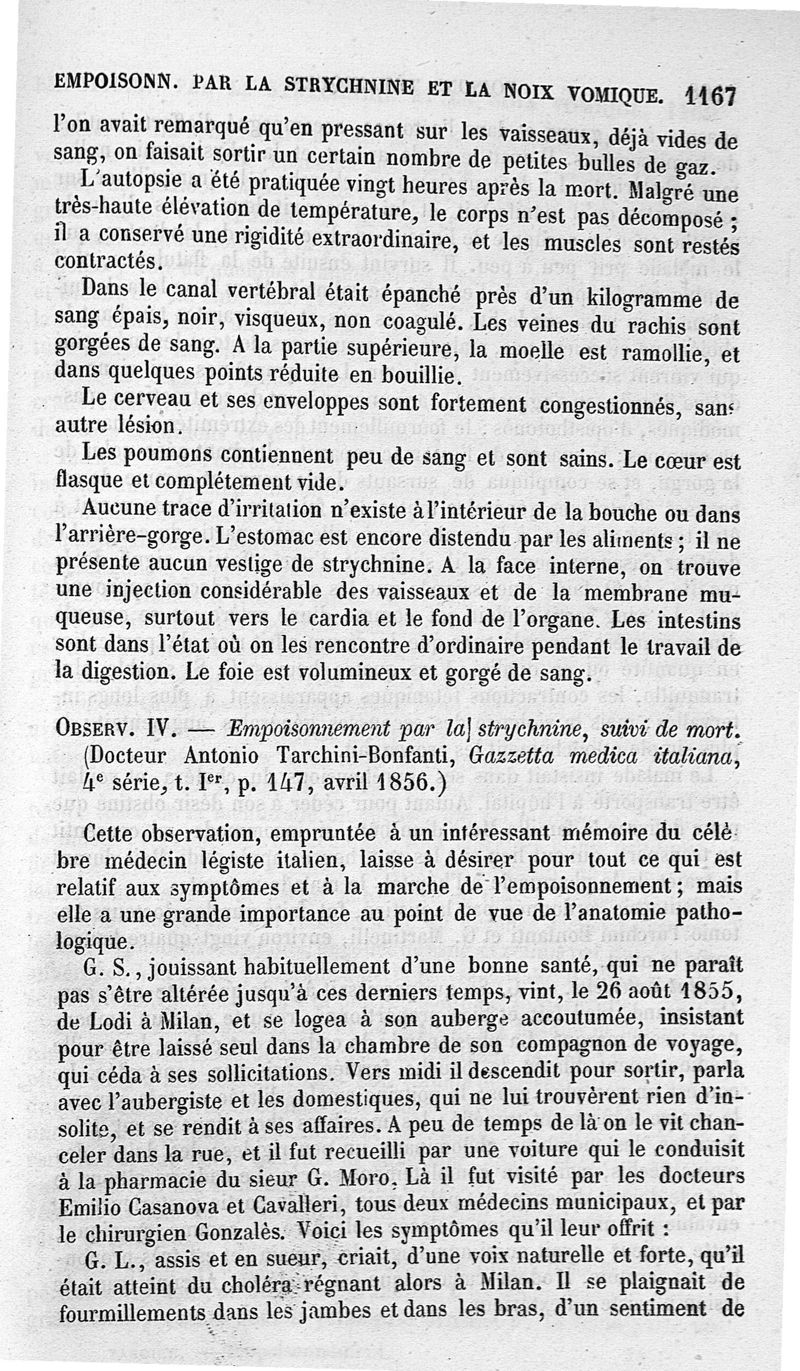 EMPOISONN. PAR LA STRYCHNINE ET LA NOIX VOMIQUE. 1167

l'on avait remarqué qu'en pressant sur les vaisseaux, déjà vides de sang, on faisait sortir un certain nombre de petites bulles de gaz.

L'autopsie a été pratiquée vingt heures après la mort. Malgré une très-haute élévation de température, le corps n'est pas décomposé ; il a conservé une rigidité extraordinaire, et les muscles sont restés contractés.

Dans le canal vertébral était épanché près d'un kilogramme de sang épais, noir, visqueux, non coagulé. Les veines du rachis sont gorgées de sang. A la partie supérieure, la moelle est ramollie, et dans quelques points réduite en bouillie.

Le cerveau et ses enveloppes sont fortement congestionnés, sans autre lésion.

Les poumons contiennent peu de sang et sont sains. Le cœur est flasque et complétement vide.

Aucune trace d'irritation n'existe à l'intérieur de la bouche ou dans l'arrière-gorge. L'estomac est encore distendu par les aliments ; il ne présente aucun vestige de strychnine. A la face interne, on trouve une injection considérable des vaisseaux et de la membrane muqueuse, surtout vers le cardia et le fond de l'organe. Les intestins sont dans l'état où on les rencontre d'ordinaire pendant le travail de la digestion. Le foie est volumineux et gorgé de sang.

OBSERV. IV. — Empoisonnement par la] strychnine, suivi de mort. (Docteur Antonio Tarchini-Bonfanti, Gazzetta medica italiana, 4e série, t. Ier, p. 147, avril 1856.)

Cette observation, empruntée à un intéressant mémoire du célèbre médecin légiste italien, laisse à désirer pour tout ce qui est relatif aux symptômes et à la marche de l'empoisonnement ; mais elle a une grande importance au point de vue de l'anatomie pathologique.

G. S., jouissant habituellement d'une bonne santé, qui ne paraît pas s'être altérée jusqu'à ces derniers temps, vint, le 26 août 1855, de Lodi à Milan, et se logea à son auberge accoutumée, insistant pour être laissé seul dans la chambre de son compagnon de voyage, qui céda à ses sollicitations. Vers midi il descendit pour sortir, parla avec l'aubergiste et les domestiques, qui ne lui trouvèrent rien d'insolite, et se rendit à ses affaires. A peu de temps de là on le vit chanceler dans la rue, et il fut recueilli par une voiture qui le conduisit à la pharmacie du sieur G. Moro. Là il fut visité par les docteurs Emilio Casanova et Cavalleri, tous deux médecins municipaux, et par le chirurgien Gonzalès. Voici les symptômes qu'il leur offrit :

G. L., assis et en sueur, criait, d'une voix naturelle et forte, qu'il était atteint du choléra régnant alors à Milan. Il se plaignait de fourmillements dans les jambes et dans les bras, d'un sentiment de